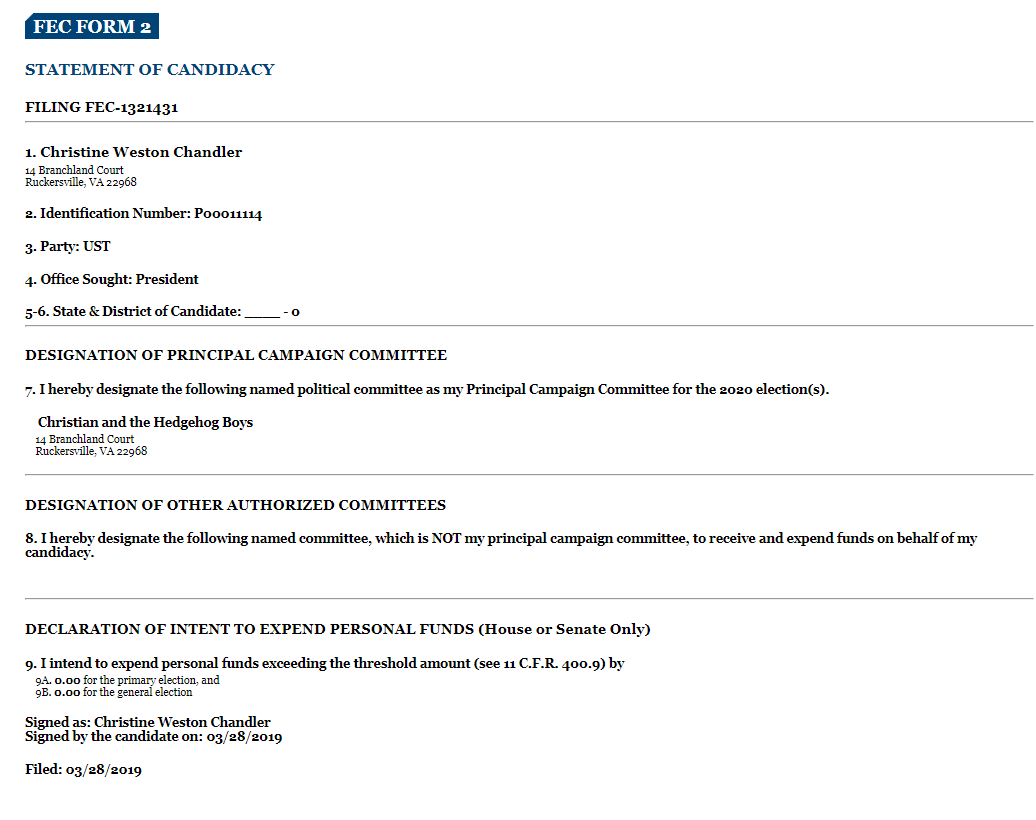 FEC FORM 2

STATEMENT OF CANDIDACY

FILING FEC-1321431

1. Christine Weston Chandler
14 Branchland Court
Ruckersville, VA 22968

2. Identification Number: P00011114

3. Party: UST

4. Office Sought: President

5-6. State & District of Candidate: ____ - 0

DESIGNATION OF PRINCIPAL CAMPAIGN COMMITTEE

7. I hereby designate the following named political committee as my Principal Campaign Committee for the 2020 election(s).

Christian and the Hedgehog Boys
14 Branchland Court
Ruckersville, VA 22968

DESIGNATION OF OTHER AUTHORIZED COMMITTEES

8. I hereby designate the following named committee, which is NOT my principal campaign committee, to receive and expend funds on behalf of my candidacy.

DECLARATION OF INTENT TO EXPEND PERSONAL FUNDS (House or Senate Only)

9. I intend to expend personal funds exceeding the threshold amount (see 11 C.F.R. 400.9) by
9A. 0.00 for the primary election, and
9B. 0.00 for the general election

Signed as: Christine Weston Chandler
Signed by the candidate on: 03/28/2019

Filed: 03/28/2019